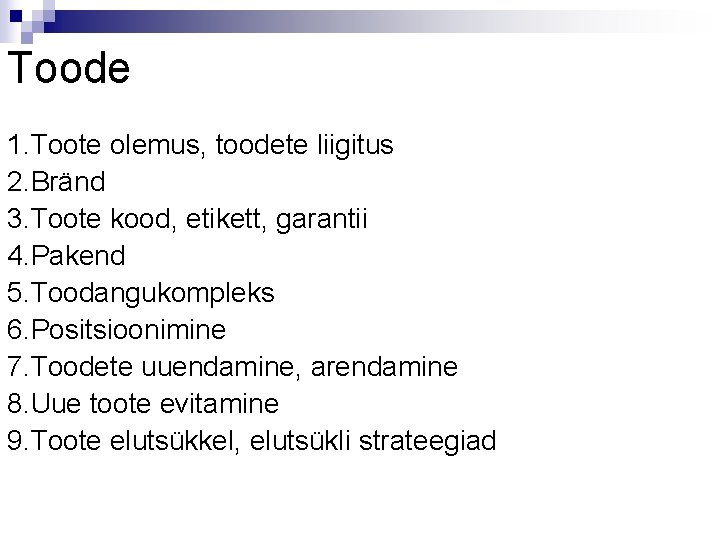 Toode

1.Toote olemus, toodete liigitus
2.Bränd
3.Toote kood, etikett, garantii
4.Pakend
5.Toodangukompleks
6.Positsioonimine
7.Toodete uuendamine, arendamine
8.Uue toote evitamine
9.Toote elutsükkel, elutsükli strateegiad